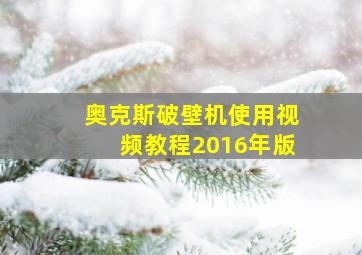 奥克斯破壁机使用视频教程2016年版